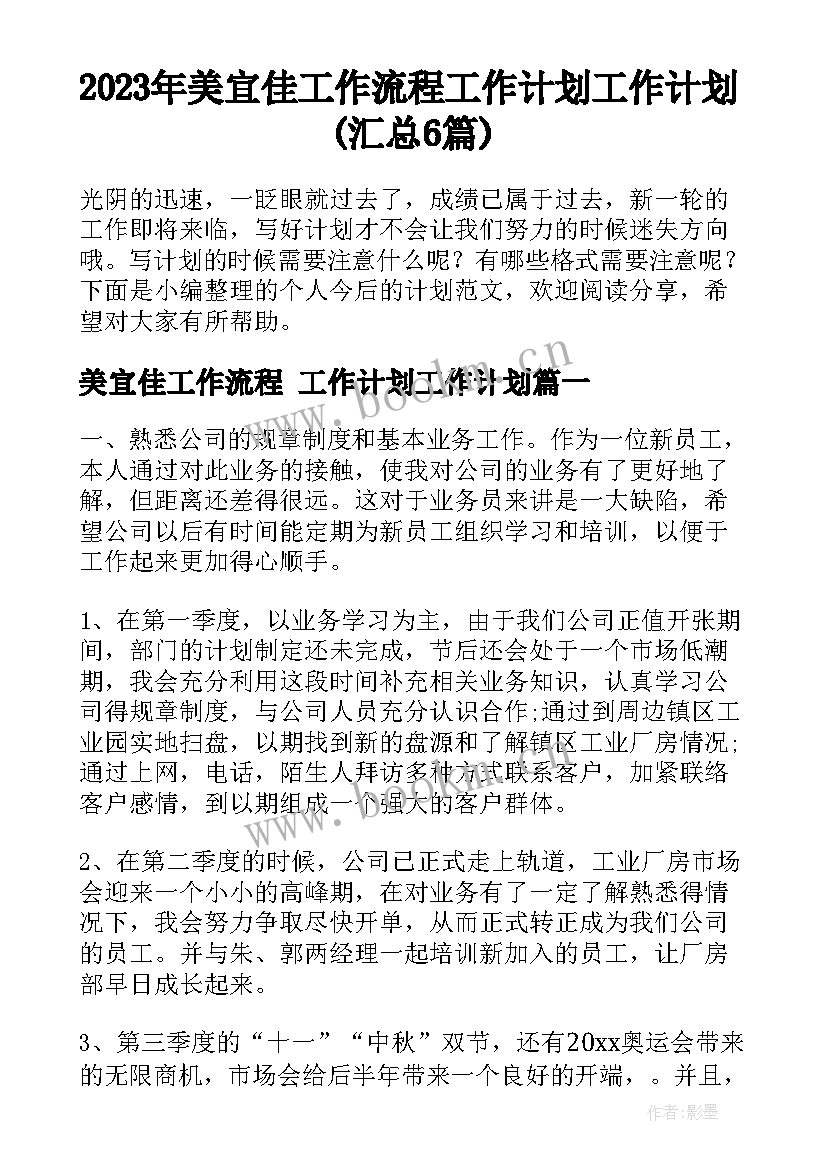 2023年美宜佳工作流程工作计划工作计划(汇总6篇)

光阴的迅速，一眨眼就过去了，成绩已属于过去，新一轮的工作即将来临，写好计划才不会让我们努力的时候迷失方向哦。写计划的时候需要注意什么呢？有哪些格式需要注意呢？下面是小编整理的个人今后的计划范文，欢迎阅读分享，希望对大家有所帮助。

美宜佳工作流程 工作计划工作计划篇一

一、熟悉公司的规章制度和基本业务工作。作为一位新员工，本人通过对此业务的接触，使我对公司的业务有了更好地了解，但距离还差得很远。这对于业务员来讲是一大缺陷，希望公司以后有时间能定期为新员工组织学习和培训，以便于工作起来更加得心顺手。

1、在第一季度，以业务学习为主，由于我们公司正值开张期间，部门的计划制定还未完成，节后还会处于一个市场低潮期，我会充分利用这段时间补充相关业务知识，认真学习公司得规章制度，与公司人员充分认识合作;通过到周边镇区工业园实地扫盘，以期找到新的盘源和了解镇区工业厂房情况;通过上网，电话，陌生人拜访多种方式联系客户，加紧联络客户感情，到以期组成一个强大的客户群体。

2、在第二季度的时候，公司已正式走上轨道，工业厂房市场会迎来一个小小的高峰期，在对业务有了一定了解熟悉得情况下，我会努力争取尽快开单，从而正式转正成为我们公司的员工。并与朱、郭两经理一起培训新加入的员工，让厂房部早日成长起来。

3、第三季度的“十一”“中秋”双节，还有20xx奥运会带来的无限商机，市场会给后半年带来一个良好的开端，。并且，

www.bookm.cn

作者:影墨